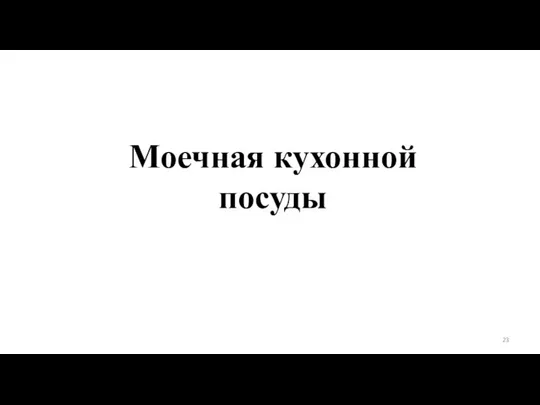 Моечная кухонной посуды

23